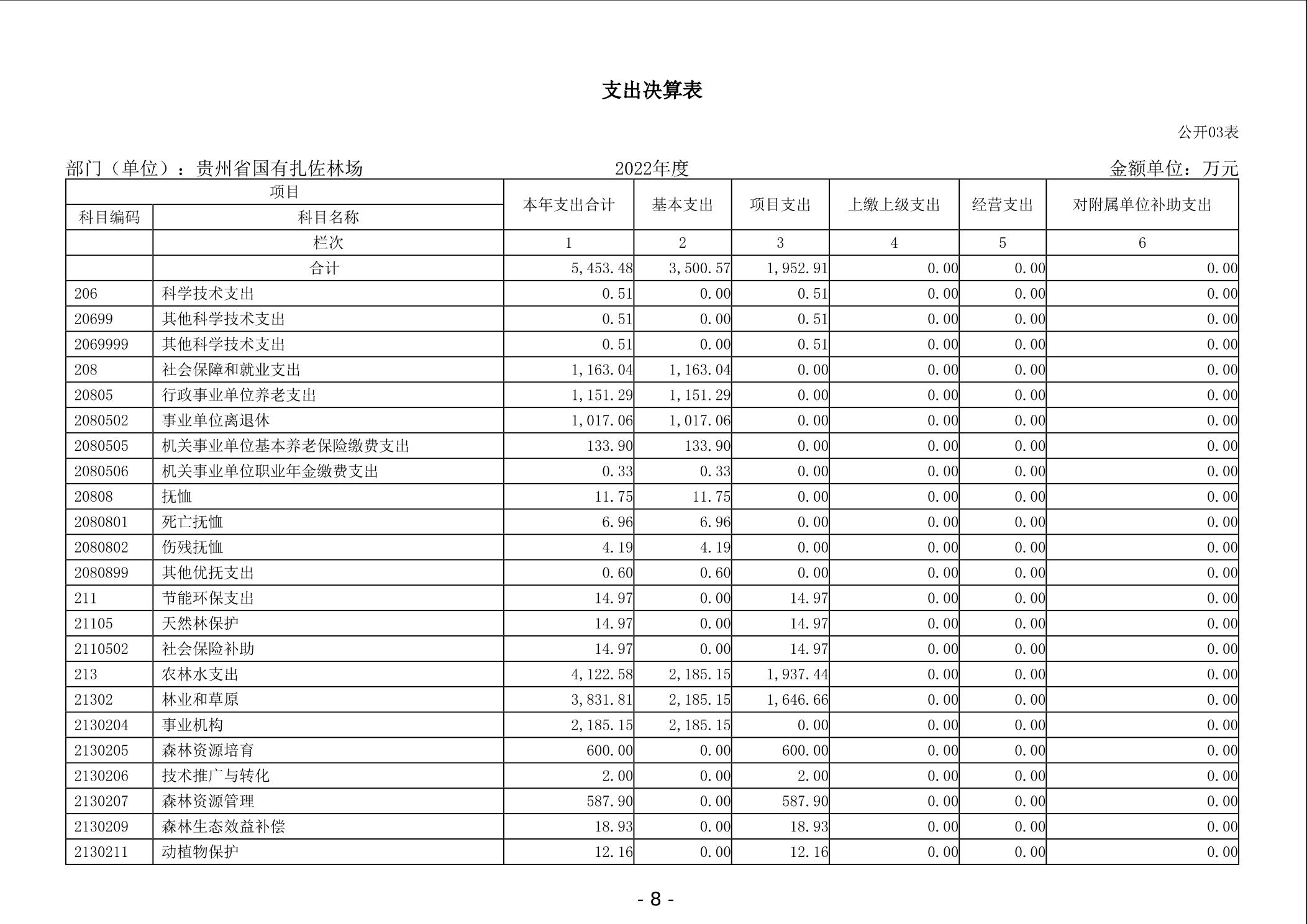 支出决算表

公开03表

部门（单位）：贵州省国有扎佐林场　　2022年度　　金额单位：万元

| 项目 |  | 本年支出合计 | 基本支出 | 项目支出 | 上缴上级支出 | 经营支出 | 对附属单位补助支出 |
|---|---|---|---|---|---|---|---|
| 科目编码 | 科目名称 |  |  |  |  |  |  |
|  | 栏次 | 1 | 2 | 3 | 4 | 5 | 6 |
|  | 合计 | 5,453.48 | 3,500.57 | 1,952.91 | 0.00 | 0.00 | 0.00 |
| 206 | 科学技术支出 | 0.51 | 0.00 | 0.51 | 0.00 | 0.00 | 0.00 |
| 20699 | 其他科学技术支出 | 0.51 | 0.00 | 0.51 | 0.00 | 0.00 | 0.00 |
| 2069999 | 其他科学技术支出 | 0.51 | 0.00 | 0.51 | 0.00 | 0.00 | 0.00 |
| 208 | 社会保障和就业支出 | 1,163.04 | 1,163.04 | 0.00 | 0.00 | 0.00 | 0.00 |
| 20805 | 行政事业单位养老支出 | 1,151.29 | 1,151.29 | 0.00 | 0.00 | 0.00 | 0.00 |
| 2080502 | 事业单位离退休 | 1,017.06 | 1,017.06 | 0.00 | 0.00 | 0.00 | 0.00 |
| 2080505 | 机关事业单位基本养老保险缴费支出 | 133.90 | 133.90 | 0.00 | 0.00 | 0.00 | 0.00 |
| 2080506 | 机关事业单位职业年金缴费支出 | 0.33 | 0.33 | 0.00 | 0.00 | 0.00 | 0.00 |
| 20808 | 抚恤 | 11.75 | 11.75 | 0.00 | 0.00 | 0.00 | 0.00 |
| 2080801 | 死亡抚恤 | 6.96 | 6.96 | 0.00 | 0.00 | 0.00 | 0.00 |
| 2080802 | 伤残抚恤 | 4.19 | 4.19 | 0.00 | 0.00 | 0.00 | 0.00 |
| 2080899 | 其他优抚支出 | 0.60 | 0.60 | 0.00 | 0.00 | 0.00 | 0.00 |
| 211 | 节能环保支出 | 14.97 | 0.00 | 14.97 | 0.00 | 0.00 | 0.00 |
| 21105 | 天然林保护 | 14.97 | 0.00 | 14.97 | 0.00 | 0.00 | 0.00 |
| 2110502 | 社会保险补助 | 14.97 | 0.00 | 14.97 | 0.00 | 0.00 | 0.00 |
| 213 | 农林水支出 | 4,122.58 | 2,185.15 | 1,937.44 | 0.00 | 0.00 | 0.00 |
| 21302 | 林业和草原 | 3,831.81 | 2,185.15 | 1,646.66 | 0.00 | 0.00 | 0.00 |
| 2130204 | 事业机构 | 2,185.15 | 2,185.15 | 0.00 | 0.00 | 0.00 | 0.00 |
| 2130205 | 森林资源培育 | 600.00 | 0.00 | 600.00 | 0.00 | 0.00 | 0.00 |
| 2130206 | 技术推广与转化 | 2.00 | 0.00 | 2.00 | 0.00 | 0.00 | 0.00 |
| 2130207 | 森林资源管理 | 587.90 | 0.00 | 587.90 | 0.00 | 0.00 | 0.00 |
| 2130209 | 森林生态效益补偿 | 18.93 | 0.00 | 18.93 | 0.00 | 0.00 | 0.00 |
| 2130211 | 动植物保护 | 12.16 | 0.00 | 12.16 | 0.00 | 0.00 | 0.00 |

- 8 -